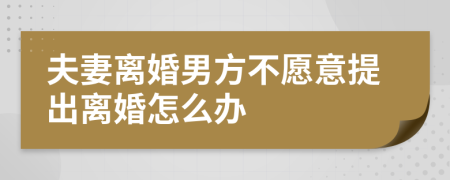 夫妻离婚男方不愿意提出离婚怎么办